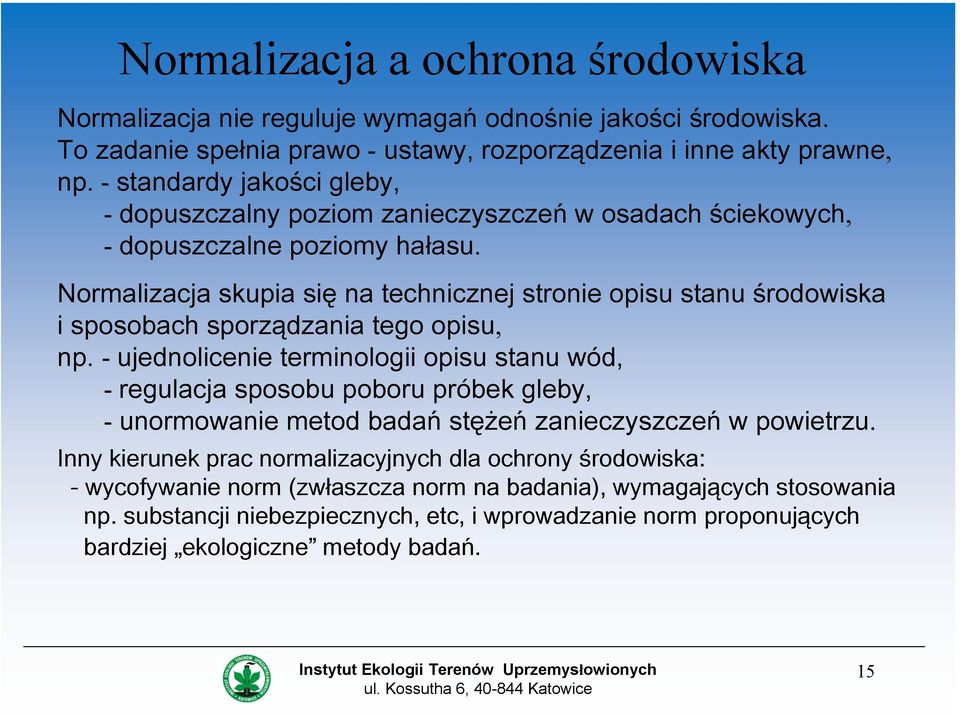 Normalizacja a ochrona środowiska

Normalizacja nie reguluje wymagań odnośnie jakości środowiska. To zadanie spełnia prawo - ustawy, rozporządzenia i inne akty prawne,
np. - standardy jakości gleby,
- dopuszczalny poziom zanieczyszczeń w osadach ściekowych,
- dopuszczalne poziomy hałasu.

Normalizacja skupia się na technicznej stronie opisu stanu środowiska i sposobach sporządzania tego opisu,
np. - ujednolicenie terminologii opisu stanu wód,
- regulacja sposobu poboru próbek gleby,
- unormowanie metod badań stężeń zanieczyszczeń w powietrzu.

Inny kierunek prac normalizacyjnych dla ochrony środowiska:
- wycofywanie norm (zwłaszcza norm na badania), wymagających stosowania np. substancji niebezpiecznych, etc, i wprowadzanie norm proponujących bardziej „ekologiczne” metody badań.

Instytut Ekologii Terenów Uprzemysłowionych
ul. Kossutha 6, 40-844 Katowice

15